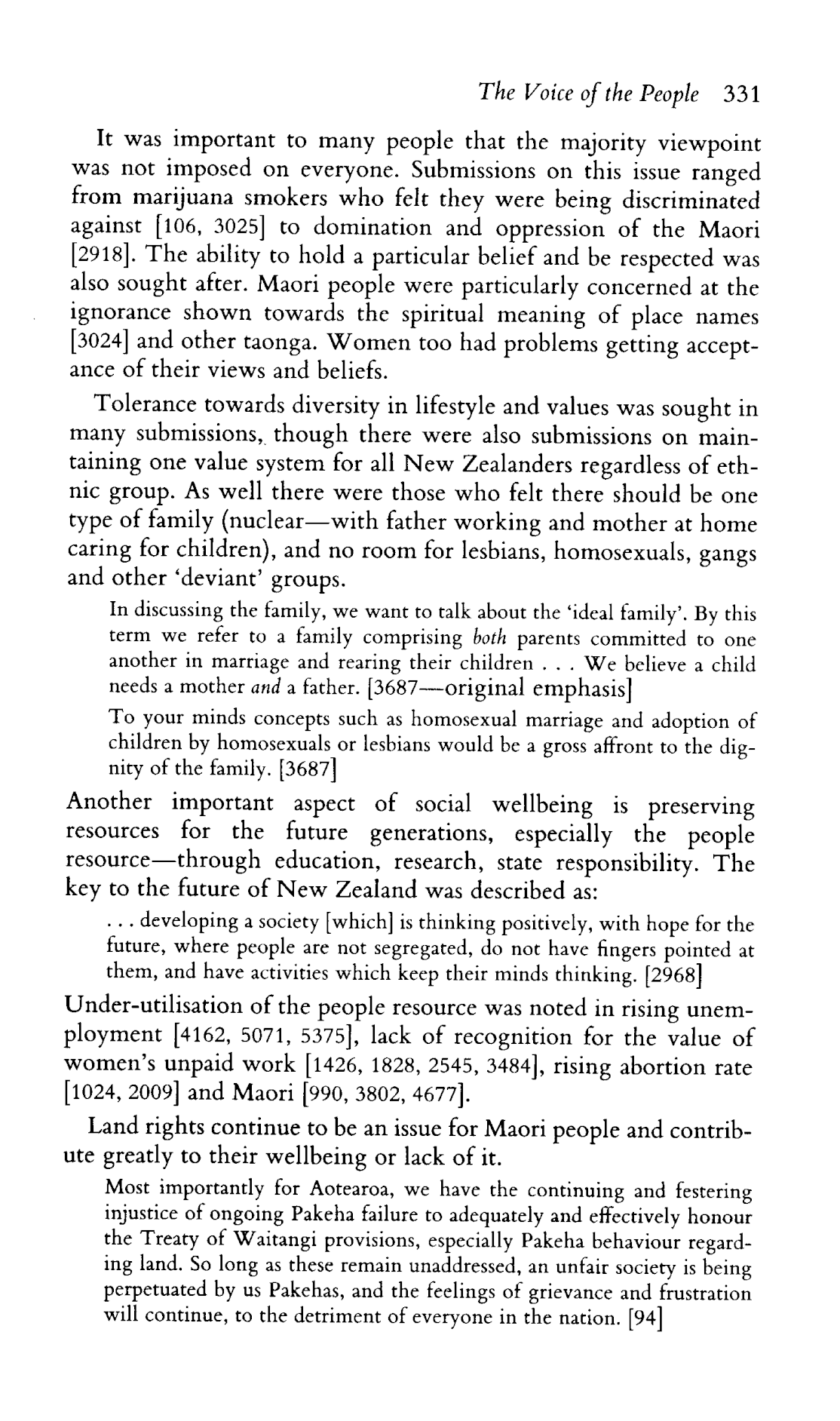 The Voice of the People 331

It was important to many people that the majority viewpoint was not imposed on everyone. Submissions on this issue ranged from marijuana smokers who felt they were being discriminated against [106, 3025] to domination and oppression of the Maori [2918]. The ability to hold a particular belief and be respected was also sought after. Maori people were particularly concerned at the ignorance shown towards the spiritual meaning of place names [3024] and other taonga. Women too had problems getting acceptance of their views and beliefs.

Tolerance towards diversity in lifestyle and values was sought in many submissions, though there were also submissions on maintaining one value system for all New Zealanders regardless of ethnic group. As well there were those who felt there should be one type of family (nuclear—with father working and mother at home caring for children), and no room for lesbians, homosexuals, gangs and other 'deviant' groups.

In discussing the family, we want to talk about the 'ideal family'. By this term we refer to a family comprising both parents committed to one another in marriage and rearing their children . . . We believe a child needs a mother and a father. [3687—original emphasis]

To your minds concepts such as homosexual marriage and adoption of children by homosexuals or lesbians would be a gross affront to the dignity of the family. [3687]

Another important aspect of social wellbeing is preserving resources for the future generations, especially the people resource—through education, research, state responsibility. The key to the future of New Zealand was described as:

. . . developing a society [which] is thinking positively, with hope for the future, where people are not segregated, do not have fingers pointed at them, and have activities which keep their minds thinking. [2968]

Under-utilisation of the people resource was noted in rising unemployment [4162, 5071, 5375], lack of recognition for the value of women's unpaid work [1426, 1828, 2545, 3484], rising abortion rate [1024, 2009] and Maori [990, 3802, 4677].

Land rights continue to be an issue for Maori people and contribute greatly to their wellbeing or lack of it.

Most importantly for Aotearoa, we have the continuing and festering injustice of ongoing Pakeha failure to adequately and effectively honour the Treaty of Waitangi provisions, especially Pakeha behaviour regarding land. So long as these remain unaddressed, an unfair society is being perpetuated by us Pakehas, and the feelings of grievance and frustration will continue, to the detriment of everyone in the nation. [94]